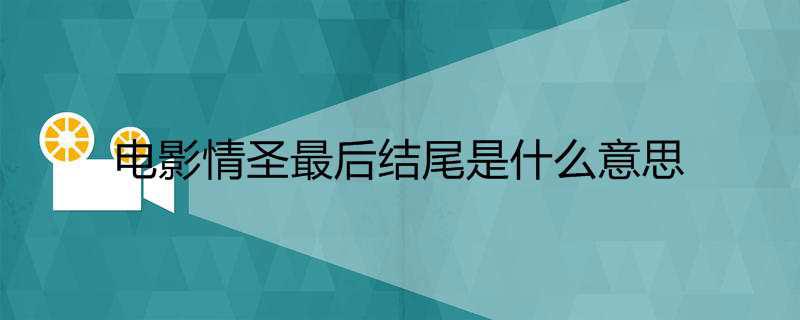 电影情圣最后结尾是什么意思